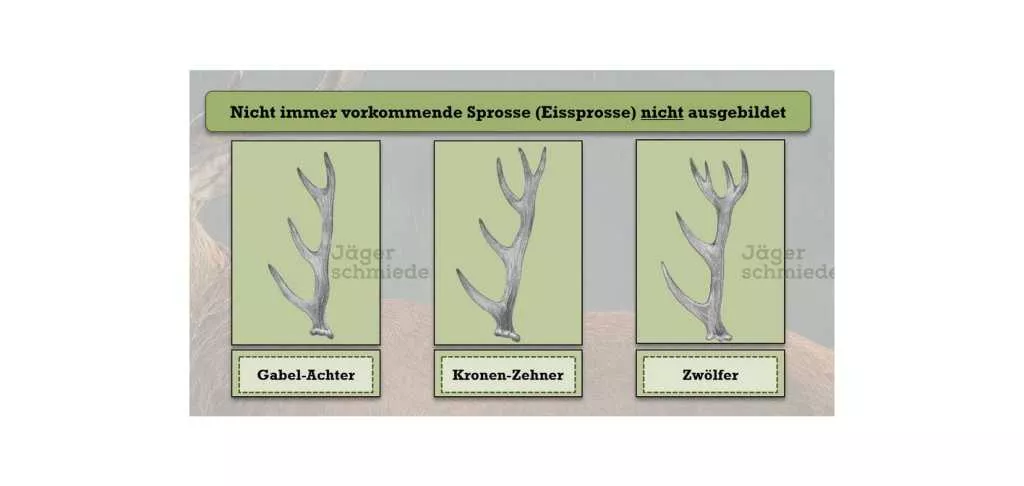 Nicht immer vorkommende Sprosse (Eissprosse) nicht ausgebildet

Jäger schmiede

Jäger schmiede

Gabel-Achter

Kronen-Zehner

Zwölfer